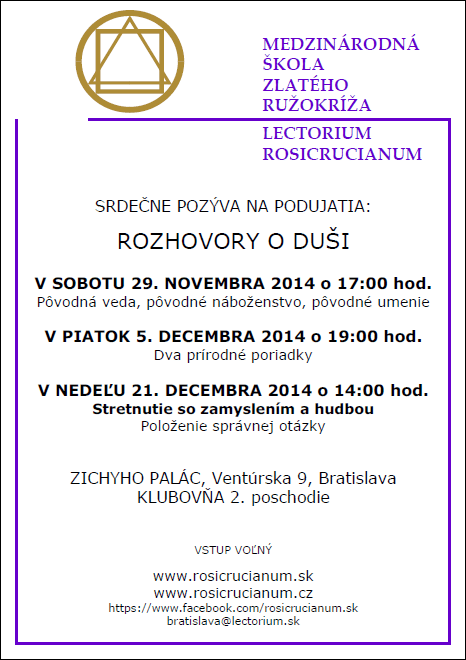 MEDZINÁRODNÁ ŠKOLA ZLATÉHO RUŽOKRÍŽA

LECTORIUM ROSICRUCIANUM

SRDEČNE POZÝVA NA PODUJATIA:

ROZHOVORY O DUŠI

V SOBOTU 29. NOVEMBRA 2014 o 17:00 hod.
Pôvodná veda, pôvodné náboženstvo, pôvodné umenie

V PIATOK 5. DECEMBRA 2014 o 19:00 hod.
Dva prírodné poriadky

V NEDEĽU 21. DECEMBRA 2014 o 14:00 hod.
Stretnutie so zamyslením a hudbou
Položenie správnej otázky

ZICHYHO PALÁC, Ventúrska 9, Bratislava
KLUBOVŇA 2. poschodie

VSTUP VOĽNÝ

www.rosicrucianum.sk
www.rosicrucianum.cz
https://www.facebook.com/rosicrucianum.sk
bratislava@lectorium.sk